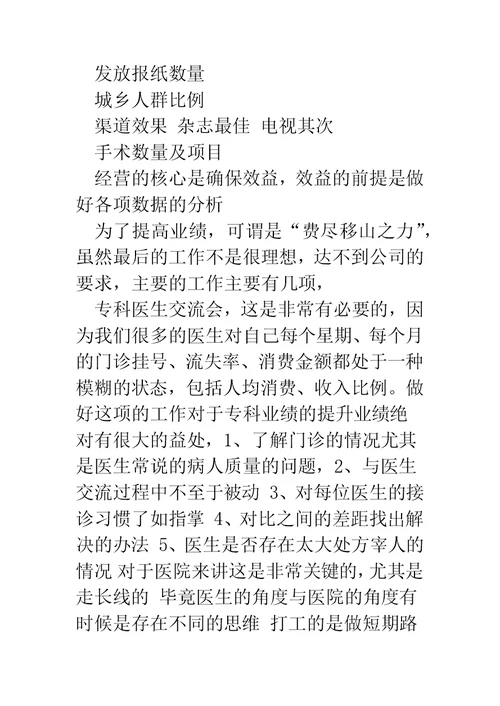 发放报纸数量

城乡人群比例

渠道效果 杂志最佳 电视其次

手术数量及项目

经营的核心是确保效益，效益的前提是做好各项数据的分析

为了提高业绩，可谓是“费尽移山之力”，虽然最后的工作不是很理想，达不到公司的要求，主要的工作主要有几项，

专科医生交流会，这是非常有必要的，因为我们很多的医生对自己每个星期、每个月的门诊挂号、流失率、消费金额都处于一种模糊的状态，包括人均消费、收入比例。做好这项的工作对于专科业绩的提升业绩绝对有很大的益处，1、了解门诊的情况尤其是医生常说的病人质量的问题，2、与医生交流过程中不至于被动 3、对每位医生的接诊习惯了如指掌 4、对比之间的差距找出解决的办法 5、医生是否存在太大处方宰人的情况 对于医院来讲这是非常关键的，尤其是走长线的 毕竟医生的角度与医院的角度有时候是存在不同的思维 打工的是做短期路